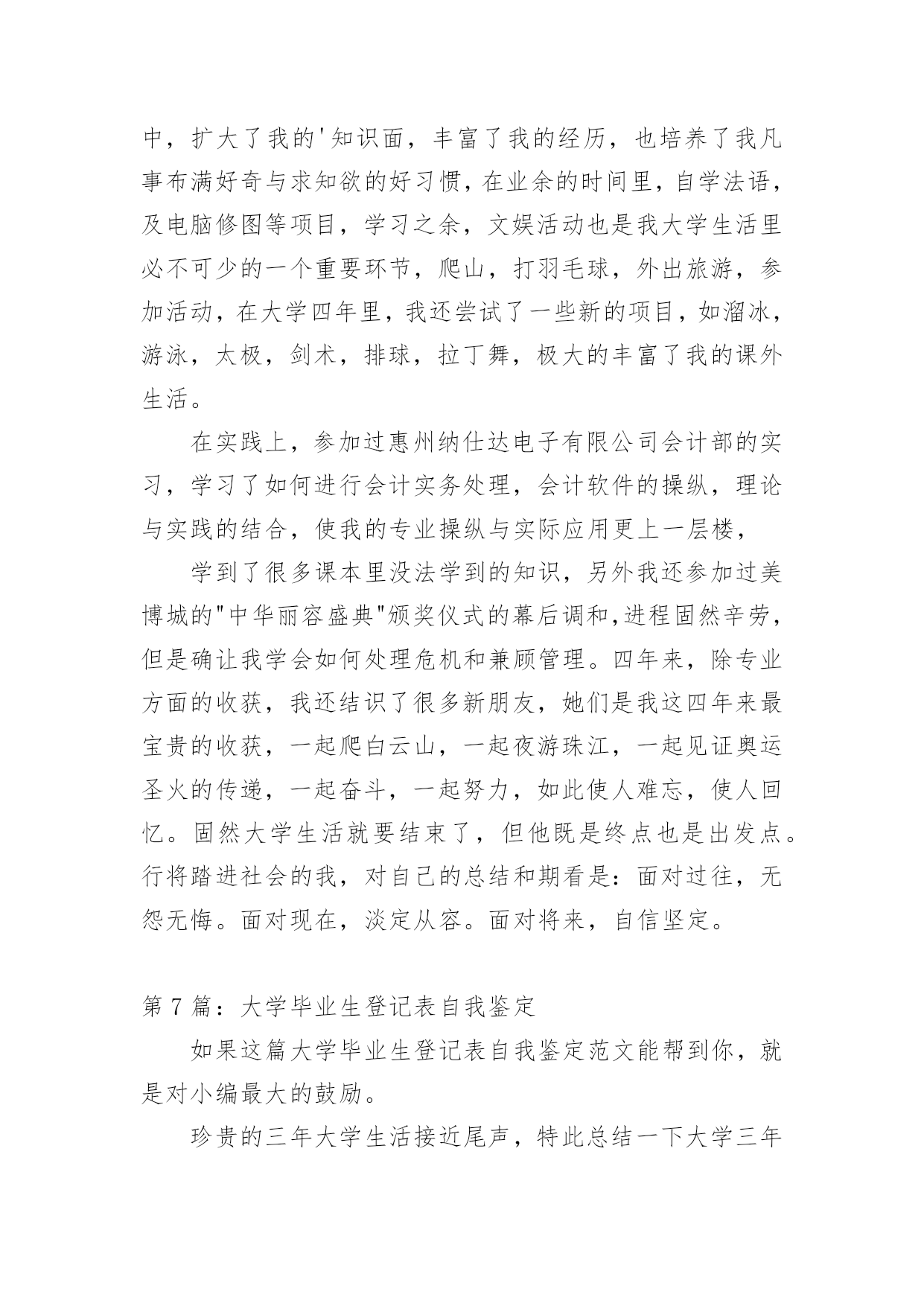 中，扩大了我的'知识面，丰富了我的经历，也培养了我凡事布满好奇与求知欲的好习惯，在业余的时间里，自学法语，及电脑修图等项目，学习之余，文娱活动也是我大学生活里必不可少的一个重要环节，爬山，打羽毛球，外出旅游，参加活动，在大学四年里，我还尝试了一些新的项目，如溜冰，游泳，太极，剑术，排球，拉丁舞，极大的丰富了我的课外生活。

在实践上，参加过惠州纳仕达电子有限公司会计部的实习，学习了如何进行会计实务处理，会计软件的操纵，理论与实践的结合，使我的专业操纵与实际应用更上一层楼，

学到了很多课本里没法学到的知识，另外我还参加过美博城的"中华丽容盛典"颁奖仪式的幕后调和,进程固然辛劳，但是确让我学会如何处理危机和兼顾管理。四年来，除专业方面的收获，我还结识了很多新朋友，她们是我这四年来最宝贵的收获，一起爬白云山，一起夜游珠江，一起见证奥运圣火的传递，一起奋斗，一起努力，如此使人难忘，使人回忆。固然大学生活就要结束了，但他既是终点也是出发点。行将踏进社会的我，对自己的总结和期看是：面对过往，无怨无悔。面对现在，淡定从容。面对将来，自信坚定。

第 7 篇：大学毕业生登记表自我鉴定

如果这篇大学毕业生登记表自我鉴定范文能帮到你，就是对小编最大的鼓励。

珍贵的三年大学生活接近尾声，特此总结一下大学三年